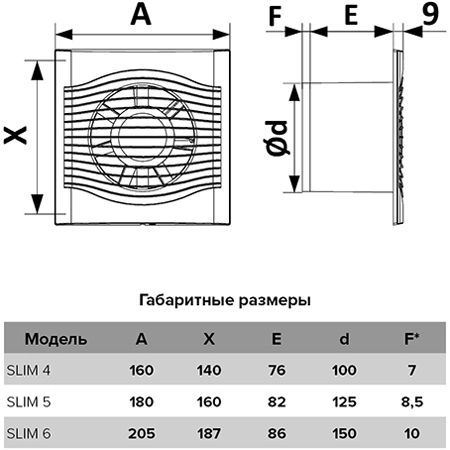 A

X

F E 9

Ød

Габаритные размеры

| Модель | A | X | E | d | F* |
|---|---|---|---|---|---|
| SLIM 4 | 160 | 140 | 76 | 100 | 7 |
| SLIM 5 | 180 | 160 | 82 | 125 | 8,5 |
| SLIM 6 | 205 | 187 | 86 | 150 | 10 |